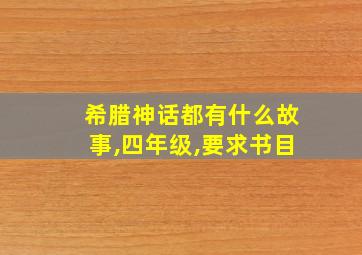 希腊神话都有什么故事,四年级,要求书目